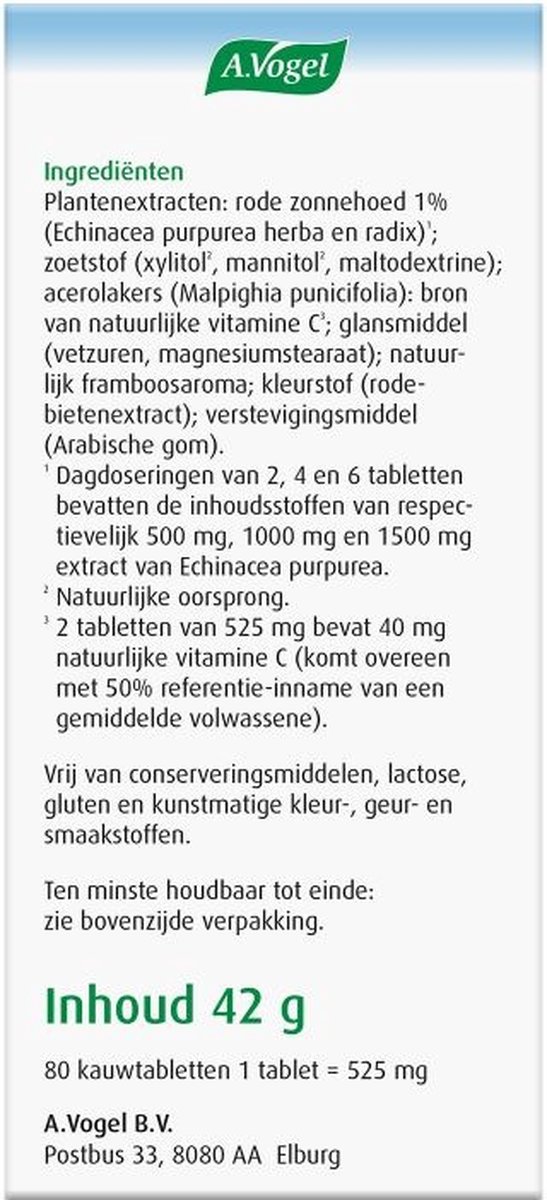 A.Vogel

Ingrediënten
Plantenextracten: rode zonnehoed 1% (Echinacea purpurea herba en radix)$^1$; zoetstof (xylitol$^2$, mannitol$^2$, maltodextrine); acerolakers (Malpighia punicifolia): bron van natuurlijke vitamine C$^3$; glansmiddel (vetzuren, magnesiumstearaat); natuurlijk framboosaroma; kleurstof (rodebietenextract); verstevigingsmiddel (Arabische gom).
$^1$ Dagdoseringen van 2, 4 en 6 tabletten bevatten de inhoudsstoffen van respectievelijk 500 mg, 1000 mg en 1500 mg extract van Echinacea purpurea.
$^2$ Natuurlijke oorsprong.
$^3$ 2 tabletten van 525 mg bevat 40 mg natuurlijke vitamine C (komt overeen met 50% referentie-inname van een gemiddelde volwassene).

Vrij van conserveringsmiddelen, lactose, gluten en kunstmatige kleur-, geur- en smaakstoffen.

Ten minste houdbaar tot einde: zie bovenzijde verpakking.

Inhoud 42 g

80 kauwtabletten 1 tablet = 525 mg

A.Vogel B.V.
Postbus 33, 8080 AA Elburg